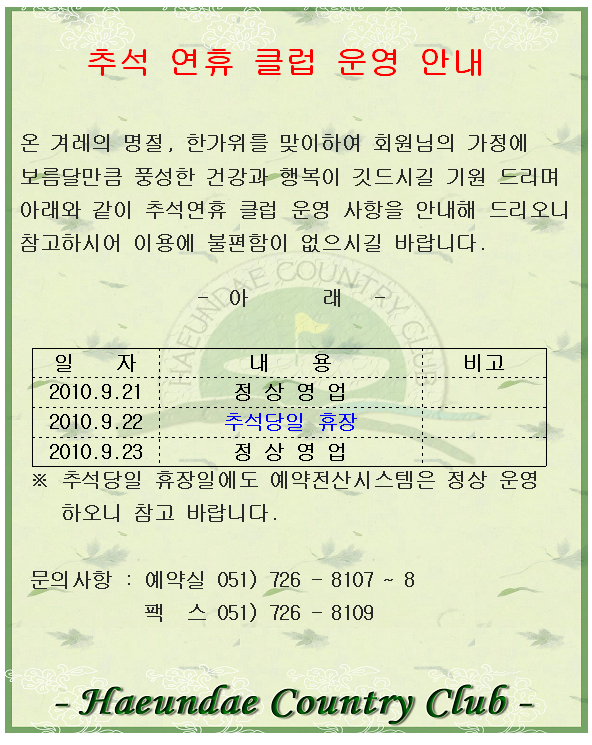 추석 연휴 클럽 운영 안내

온 겨레의 명절, 한가위를 맞이하여 회원님의 가정에 보름달만큼 풍성한 건강과 행복이 깃드시길 기원 드리며 아래와 같이 추석연휴 클럽 운영 사항을 안내해 드리오니 참고하시어 이용에 불편함이 없으시길 바랍니다.

- 아 래 -

| 일 자 | 내 용 | 비고 |
|---|---|---|
| 2010.9.21 | 정 상 영 업 | |
| 2010.9.22 | 추석당일 휴장 | |
| 2010.9.23 | 정 상 영 업 | |

※ 추석당일 휴장일에도 예약전산시스템은 정상 운영하오니 참고 바랍니다.

문의사항 : 예약실 051) 726 - 8107 ~ 8
팩 스 051) 726 - 8109

- Haeundae Country Club -

HAEUNDAE COUNTRY CLUB